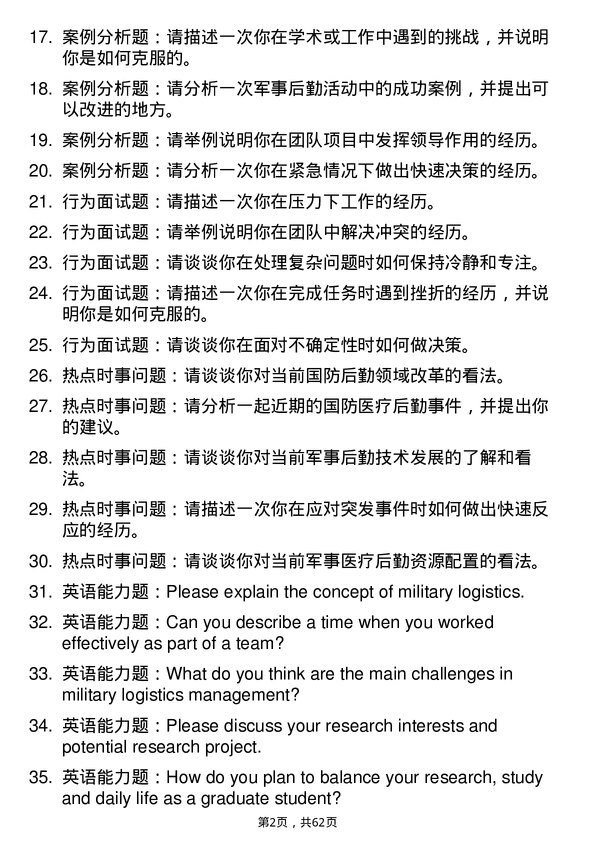 17. 案例分析题：请描述一次你在学术或工作中遇到的挑战，并说明你是如何克服的。

18. 案例分析题：请分析一次军事后勤活动中的成功案例，并提出可以改进的地方。

19. 案例分析题：请举例说明你在团队项目中发挥领导作用的经历。

20. 案例分析题：请分析一次你在紧急情况下做出快速决策的经历。

21. 行为面试题：请描述一次你在压力下工作的经历。

22. 行为面试题：请举例说明你在团队中解决冲突的经历。

23. 行为面试题：请谈谈你在处理复杂问题时如何保持冷静和专注。

24. 行为面试题：请描述一次你在完成任务时遇到挫折的经历，并说明你是如何克服的。

25. 行为面试题：请谈谈你在面对不确定性时如何做决策。

26. 热点时事问题：请谈谈你对当前国防后勤领域改革的看法。

27. 热点时事问题：请分析一起近期的国防医疗后勤事件，并提出你的建议。

28. 热点时事问题：请谈谈你对当前军事后勤技术发展的了解和看法。

29. 热点时事问题：请描述一次你在应对突发事件时如何做出快速反应的经历。

30. 热点时事问题：请谈谈你对当前军事医疗后勤资源配置的看法。

31. 英语能力题：Please explain the concept of military logistics.

32. 英语能力题：Can you describe a time when you worked effectively as part of a team?

33. 英语能力题：What do you think are the main challenges in military logistics management?

34. 英语能力题：Please discuss your research interests and potential research project.

35. 英语能力题：How do you plan to balance your research, study and daily life as a graduate student?

第2页，共62页